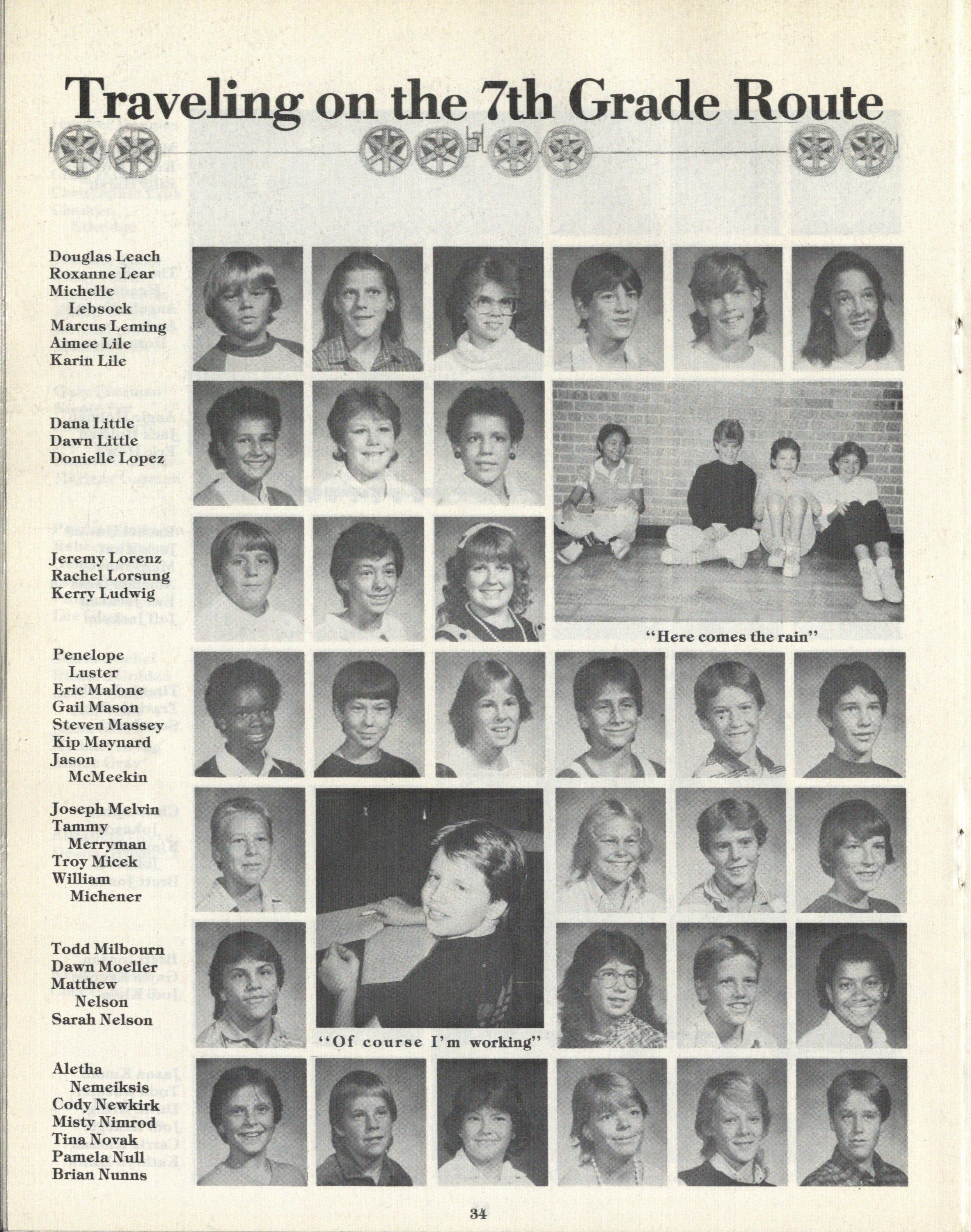 Traveling on the 7th Grade Route

Douglas Leach
Roxanne Lear
Michelle Lebsock
Marcus Leming
Aimee Lile
Karin Lile

Dana Little
Dawn Little
Donielle Lopez

Jeremy Lorenz
Rachel Lorsung
Kerry Ludwig

"Here comes the rain"

Penelope Luster
Eric Malone
Gail Mason
Steven Massey
Kip Maynard
Jason McMeekin

Joseph Melvin
Tammy Merryman
Troy Micek
William Michener

Todd Milbourn
Dawn Moeller
Matthew Nelson
Sarah Nelson

"Of course I'm working"

Aletha Nemeiksis
Cody Newkirk
Misty Nimrod
Tina Novak
Pamela Null
Brian Nunns

34